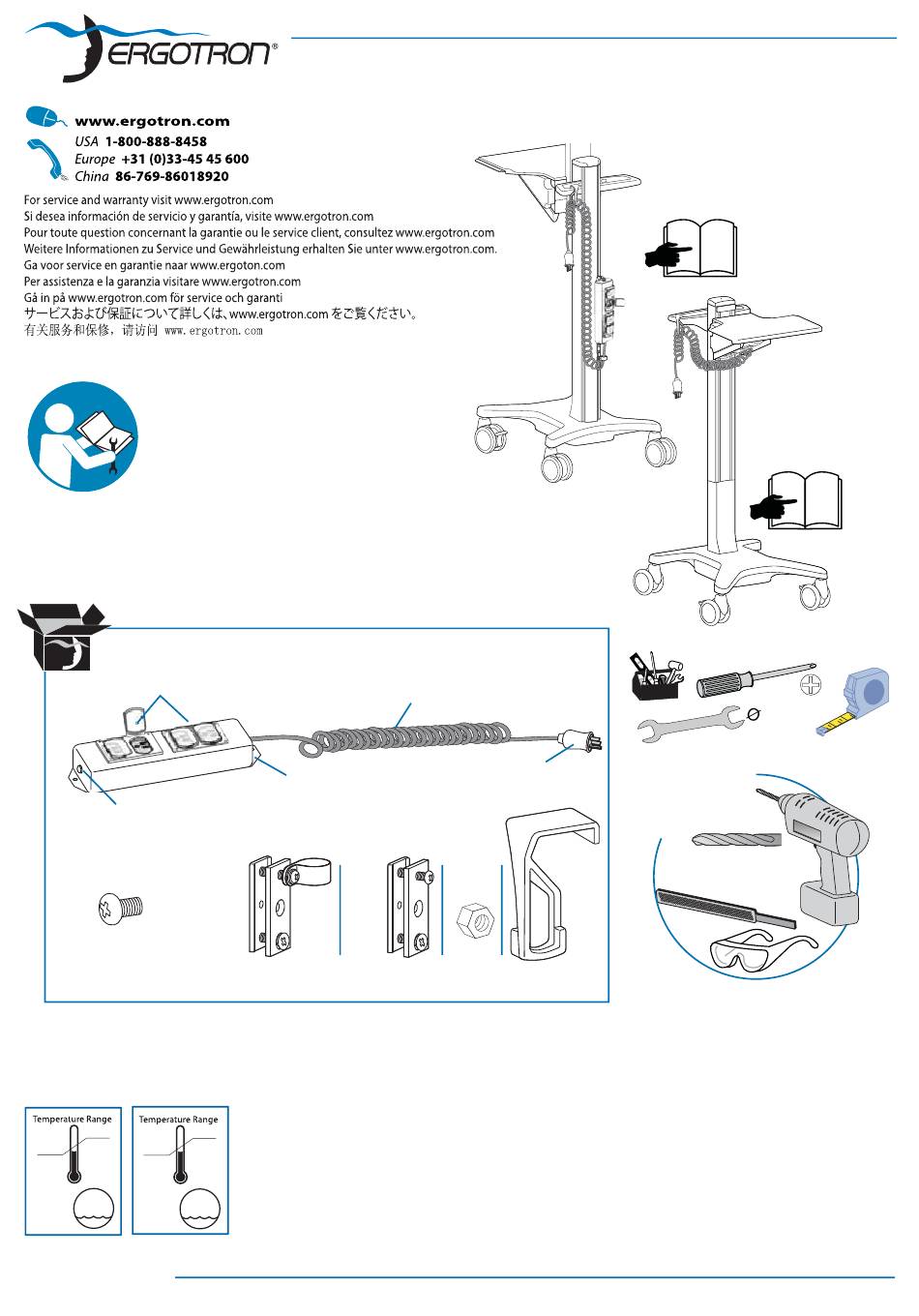 ERGOTRON®

www.ergotron.com
USA 1-800-888-8458
Europe +31 (0)33-45 45 600
China 86-769-86018920

For service and warranty visit www.ergotron.com
Si desea información de servicio y garantía, visite www.ergotron.com
Pour toute question concernant la garantie ou le service client, consultez www.ergotron.com
Weitere Informationen zu Service und Gewährleistung erhalten Sie unter www.ergotron.com.
Ga voor service en garantie naar www.ergoton.com
Per assistenza e la garanzia visitare www.ergotron.com
Gå in på www.ergotron.com för service och garanti
サービスおよび保証について詳しくは、www.ergotron.com をご覧ください。
有关服务和保修，请访问 www.ergotron.com

Temperature Range

Temperature Range